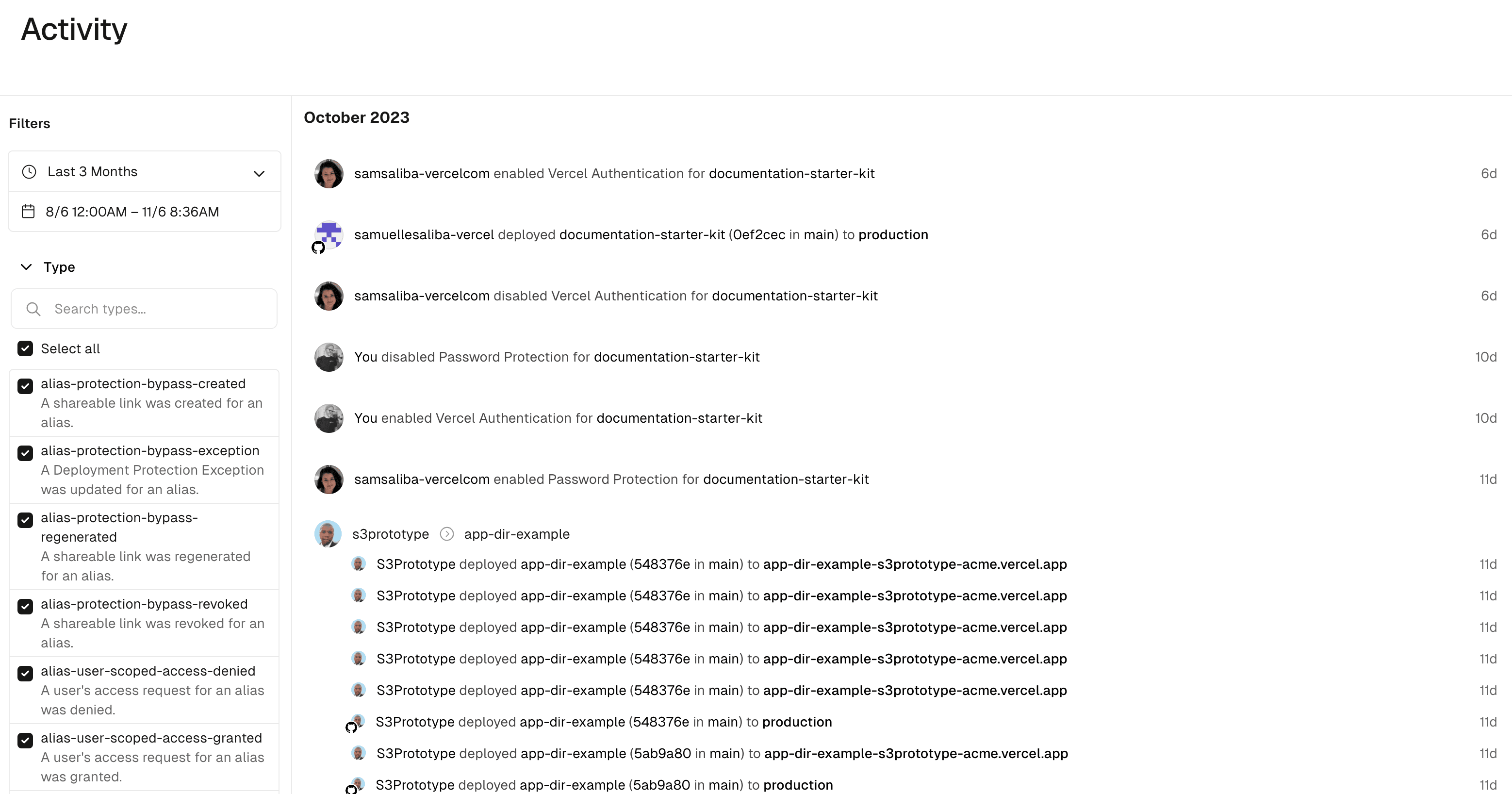 Activity

Filters

Last 3 Months

8/6 12:00AM – 11/6 8:36AM

Type

Search types...

Select all

alias-protection-bypass-created
A shareable link was created for an alias.

alias-protection-bypass-exception
A Deployment Protection Exception was updated for an alias.

alias-protection-bypass-regenerated
A shareable link was regenerated for an alias.

alias-protection-bypass-revoked
A shareable link was revoked for an alias.

alias-user-scoped-access-denied
A user's access request for an alias was denied.

alias-user-scoped-access-granted
A user's access request for an alias was granted.

October 2023

samsaliba-vercelcom enabled Vercel Authentication for documentation-starter-kit 6d

samuellesaliba-vercel deployed documentation-starter-kit (0ef2cec in main) to production 6d

samsaliba-vercelcom disabled Vercel Authentication for documentation-starter-kit 6d

You disabled Password Protection for documentation-starter-kit 10d

You enabled Vercel Authentication for documentation-starter-kit 10d

samsaliba-vercelcom enabled Password Protection for documentation-starter-kit 11d

s3prototype app-dir-example

S3Prototype deployed app-dir-example (548376e in main) to app-dir-example-s3prototype-acme.vercel.app 11d

S3Prototype deployed app-dir-example (548376e in main) to app-dir-example-s3prototype-acme.vercel.app 11d

S3Prototype deployed app-dir-example (548376e in main) to app-dir-example-s3prototype-acme.vercel.app 11d

S3Prototype deployed app-dir-example (548376e in main) to app-dir-example-s3prototype-acme.vercel.app 11d

S3Prototype deployed app-dir-example (548376e in main) to app-dir-example-s3prototype-acme.vercel.app 11d

S3Prototype deployed app-dir-example (548376e in main) to production 11d

S3Prototype deployed app-dir-example (5ab9a80 in main) to app-dir-example-s3prototype-acme.vercel.app 11d

S3Prototype deployed app-dir-example (5ab9a80 in main) to production 11d